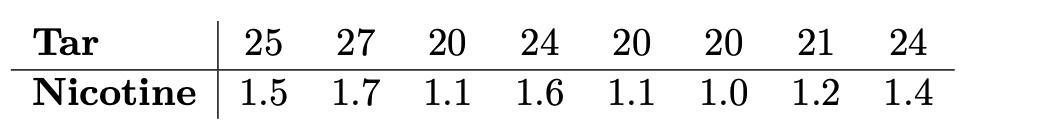 | Tar | 25 | 27 | 20 | 24 | 20 | 20 | 21 | 24 |
|---|---|---|---|---|---|---|---|---|
| Nicotine | 1.5 | 1.7 | 1.1 | 1.6 | 1.1 | 1.0 | 1.2 | 1.4 |